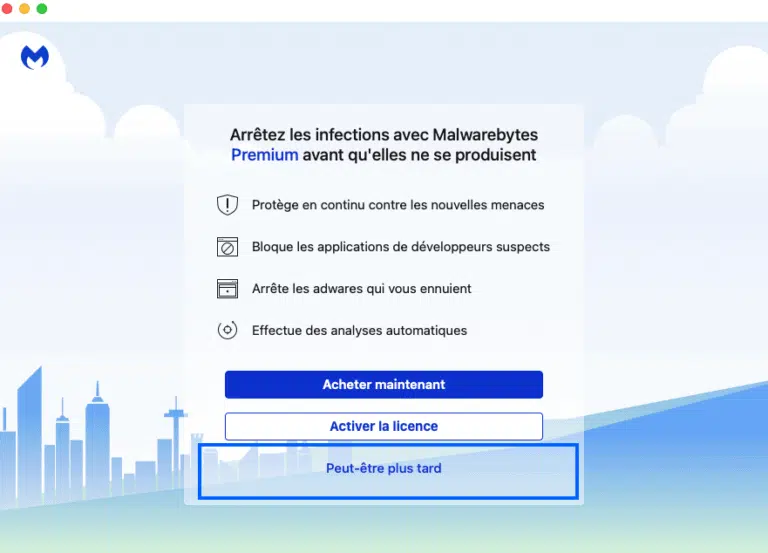 Arrêtez les infections avec Malwarebytes Premium avant qu'elles ne se produisent

Protège en continu contre les nouvelles menaces

Bloque les applications de développeurs suspects

Arrête les adwares qui vous ennuient

Effectue des analyses automatiques

Acheter maintenant

Activer la licence

Peut-être plus tard